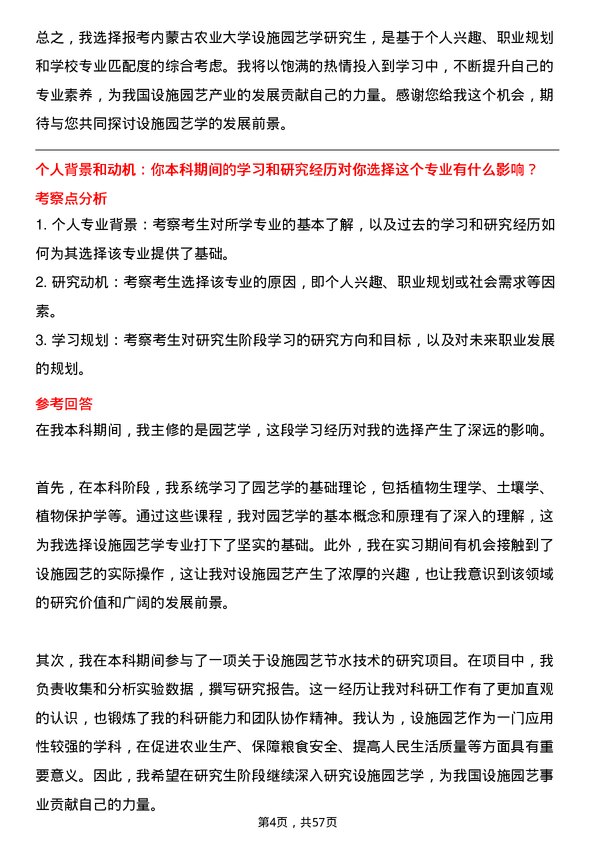 总之，我选择报考内蒙古农业大学设施园艺学研究生，是基于个人兴趣、职业规划和学校专业匹配度的综合考虑。我将以饱满的热情投入到学习中，不断提升自己的专业素养，为我国设施园艺产业的发展贡献自己的力量。感谢您给我这个机会，期待与您共同探讨设施园艺学的发展前景。

个人背景和动机：你本科期间的学习和研究经历对你选择这个专业有什么影响？

考察点分析

1. 个人专业背景：考察考生对所学专业的基本了解，以及过去的学习和研究经历如何为其选择该专业提供了基础。

2. 研究动机：考察考生选择该专业的原因，即个人兴趣、职业规划或社会需求等因素。

3. 学习规划：考察考生对研究生阶段学习的研究方向和目标，以及对未来职业发展的规划。

参考回答

在我本科期间，我主修的是园艺学，这段学习经历对我的选择产生了深远的影响。

首先，在本科阶段，我系统学习了园艺学的基础理论，包括植物生理学、土壤学、植物保护学等。通过这些课程，我对园艺学的基本概念和原理有了深入的理解，这为我选择设施园艺学专业打下了坚实的基础。此外，我在实习期间有机会接触到了设施园艺的实际操作，这让我对设施园艺产生了浓厚的兴趣，也让我意识到该领域的研究价值和广阔的发展前景。

其次，我在本科期间参与了一项关于设施园艺节水技术的研究项目。在项目中，我负责收集和分析实验数据，撰写研究报告。这一经历让我对科研工作有了更加直观的认识，也锻炼了我的科研能力和团队协作精神。我认为，设施园艺作为一门应用性较强的学科，在促进农业生产、保障粮食安全、提高人民生活质量等方面具有重要意义。因此，我希望在研究生阶段继续深入研究设施园艺学，为我国设施园艺事业贡献自己的力量。

第4页，共57页